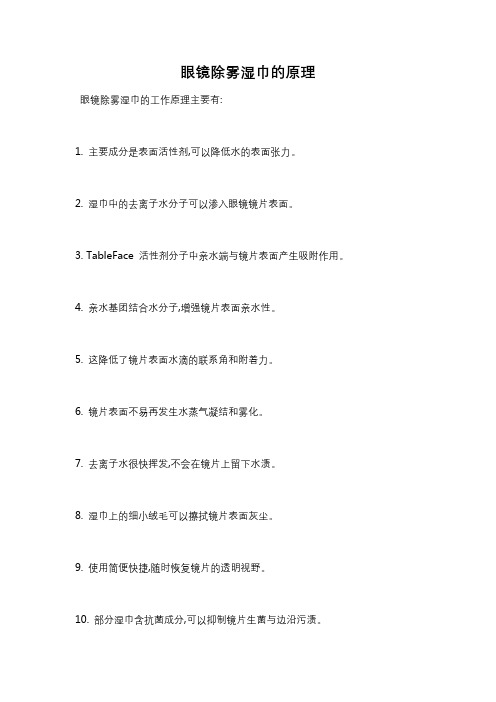 眼镜除雾湿巾的原理

眼镜除雾湿巾的工作原理主要有:

1. 主要成分是表面活性剂,可以降低水的表面张力。

2. 湿巾中的去离子水分子可以渗入眼镜镜片表面。

3. TableFace 活性剂分子中亲水端与镜片表面产生吸附作用。

4. 亲水基团结合水分子,增强镜片表面亲水性。

5. 这降低了镜片表面水滴的联系角和附着力。

6. 镜片表面不易再发生水蒸气凝结和雾化。

7. 去离子水很快挥发,不会在镜片上留下水渍。

8. 湿巾上的细小绒毛可以擦拭镜片表面灰尘。

9. 使用简便快捷,随时恢复镜片的透明视野。

10. 部分湿巾含抗菌成分,可以抑制镜片生菌与边沿污渍。